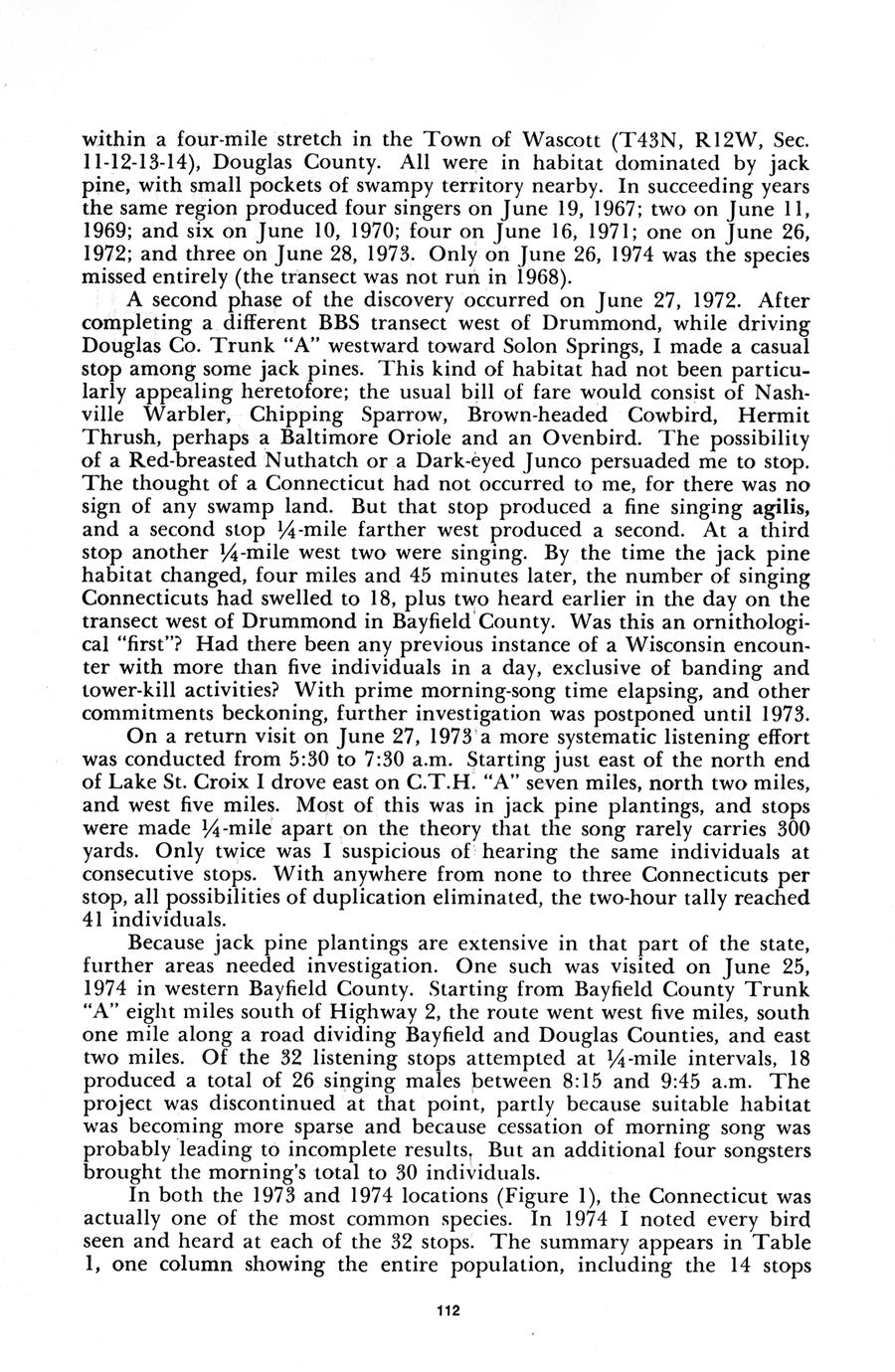 within a four-mile stretch in the Town of Wascott (T43N, R12W, Sec. 11-12-13-14), Douglas County. All were in habitat dominated by jack pine, with small pockets of swampy territory nearby. In succeeding years the same region produced four singers on June 19, 1967; two on June 11, 1969; and six on June 10, 1970; four on June 16, 1971; one on June 26, 1972; and three on June 28, 1973. Only on June 26, 1974 was the species missed entirely (the transect was not run in 1968).

A second phase of the discovery occurred on June 27, 1972. After completing a different BBS transect west of Drummond, while driving Douglas Co. Trunk "A" westward toward Solon Springs, I made a casual stop among some jack pines. This kind of habitat had not been particularly appealing heretofore; the usual bill of fare would consist of Nashville Warbler, Chipping Sparrow, Brown-headed Cowbird, Hermit Thrush, perhaps a Baltimore Oriole and an Ovenbird. The possibility of a Red-breasted Nuthatch or a Dark-eyed Junco persuaded me to stop. The thought of a Connecticut had not occurred to me, for there was no sign of any swamp land. But that stop produced a fine singing agilis, and a second stop ¼-mile farther west produced a second. At a third stop another ¼-mile west two were singing. By the time the jack pine habitat changed, four miles and 45 minutes later, the number of singing Connecticuts had swelled to 18, plus two heard earlier in the day on the transect west of Drummond in Bayfield County. Was this an ornithological "first"? Had there been any previous instance of a Wisconsin encounter with more than five individuals in a day, exclusive of banding and tower-kill activities? With prime morning-song time elapsing, and other commitments beckoning, further investigation was postponed until 1973.

On a return visit on June 27, 1973 a more systematic listening effort was conducted from 5:30 to 7:30 a.m. Starting just east of the north end of Lake St. Croix I drove east on C.T.H. "A" seven miles, north two miles, and west five miles. Most of this was in jack pine plantings, and stops were made ¼-mile apart on the theory that the song rarely carries 300 yards. Only twice was I suspicious of hearing the same individuals at consecutive stops. With anywhere from none to three Connecticuts per stop, all possibilities of duplication eliminated, the two-hour tally reached 41 individuals.

Because jack pine plantings are extensive in that part of the state, further areas needed investigation. One such was visited on June 25, 1974 in western Bayfield County. Starting from Bayfield County Trunk "A" eight miles south of Highway 2, the route went west five miles, south one mile along a road dividing Bayfield and Douglas Counties, and east two miles. Of the 32 listening stops attempted at ¼-mile intervals, 18 produced a total of 26 singing males between 8:15 and 9:45 a.m. The project was discontinued at that point, partly because suitable habitat was becoming more sparse and because cessation of morning song was probably leading to incomplete results. But an additional four songsters brought the morning's total to 30 individuals.

In both the 1973 and 1974 locations (Figure 1), the Connecticut was actually one of the most common species. In 1974 I noted every bird seen and heard at each of the 32 stops. The summary appears in Table 1, one column showing the entire population, including the 14 stops

112